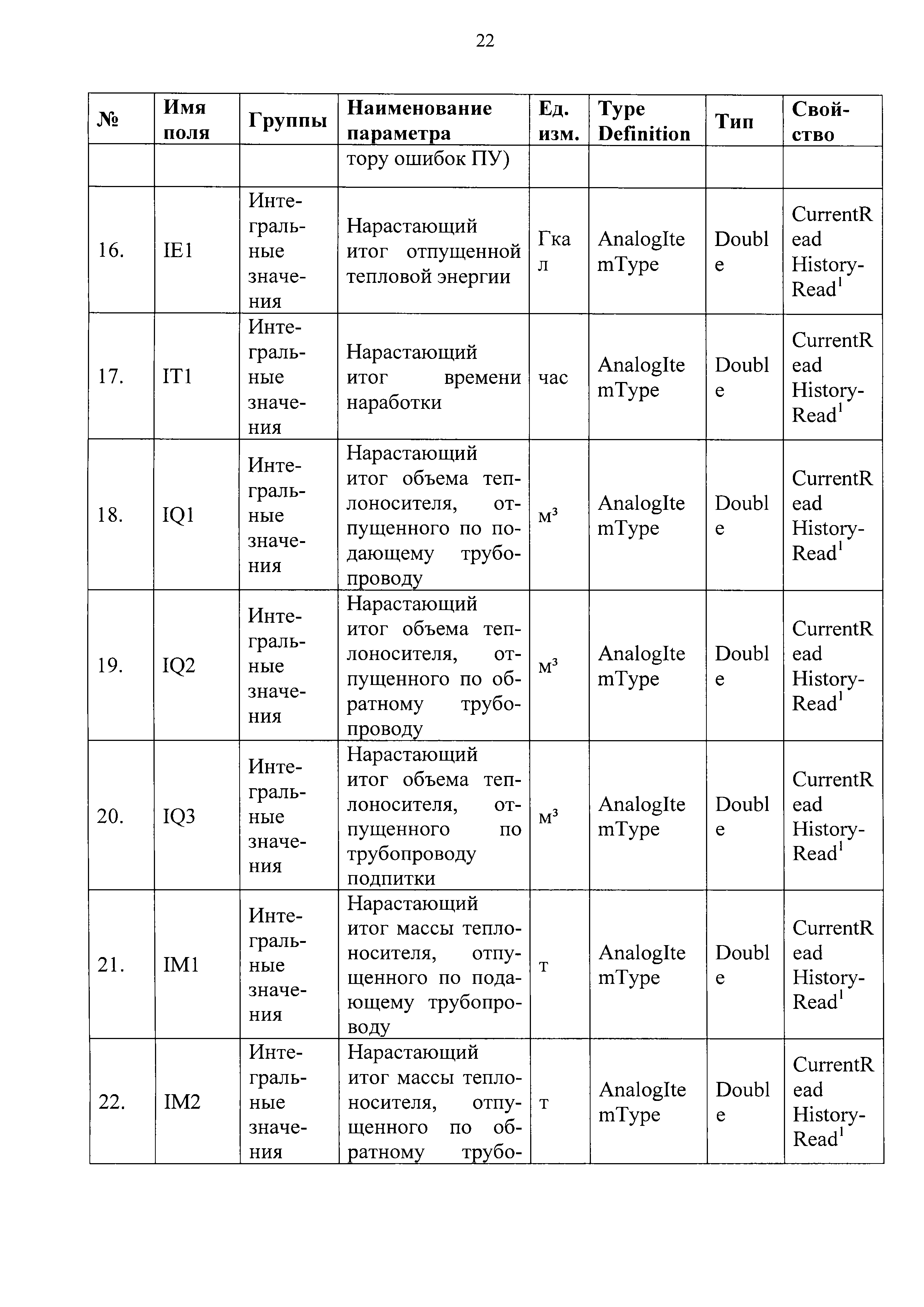 22

| № | Имя поля | Группы | Наименование параметра | Ед. изм. | Type Definition | Тип | Свойство |
|---|---|---|---|---|---|---|---|
| | | | тору ошибок ПУ) | | | | |
| 16. | IE1 | Интегральные значения | Нарастающий итог отпущенной тепловой энергии | Гкал | AnalogItemType | Double | CurrentRead History-Read$^1$ |
| 17. | IT1 | Интегральные значения | Нарастающий итог времени наработки | час | AnalogItemType | Double | CurrentRead History-Read$^1$ |
| 18. | IQ1 | Интегральные значения | Нарастающий итог объема теплоносителя, отпущенного по подающему трубопроводу | м$^3$ | AnalogItemType | Double | CurrentRead History-Read$^1$ |
| 19. | IQ2 | Интегральные значения | Нарастающий итог объема теплоносителя, отпущенного по обратному трубопроводу | м$^3$ | AnalogItemType | Double | CurrentRead History-Read$^1$ |
| 20. | IQ3 | Интегральные значения | Нарастающий итог объема теплоносителя, отпущенного по трубопроводу подпитки | м$^3$ | AnalogItemType | Double | CurrentRead History-Read$^1$ |
| 21. | IM1 | Интегральные значения | Нарастающий итог массы теплоносителя, отпущенного по подающему трубопроводу | т | AnalogItemType | Double | CurrentRead History-Read$^1$ |
| 22. | IM2 | Интегральные значения | Нарастающий итог массы теплоносителя, отпущенного по обратному трубо- | т | AnalogItemType | Double | CurrentRead History-Read$^1$ |